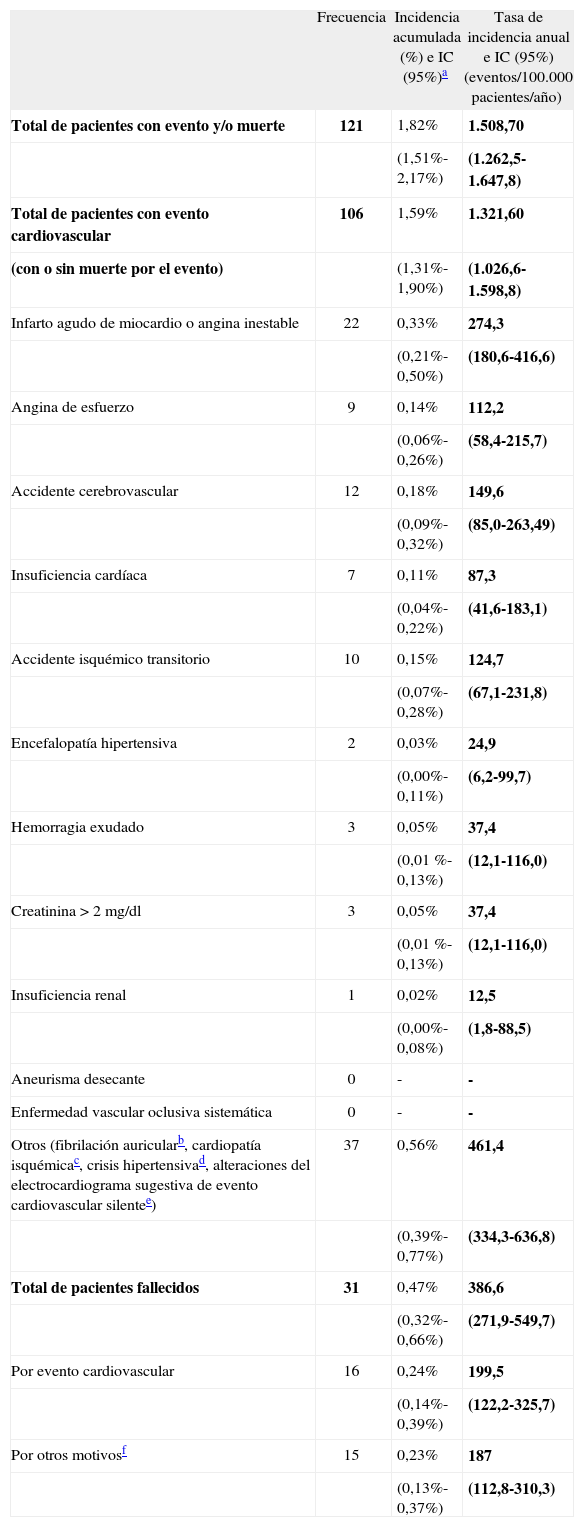 |  | Frecuencia | Incidencia acumulada (%) e IC (95%)$^{a}$ | Tasa de incidencia anual e IC (95%) (eventos/100.000 pacientes/año) |
|---|---|---|---|
| **Total de pacientes con evento y/o muerte** | **121** | 1,82% | **1.508,70** |
|  |  | (1,51%-2,17%) | **(1.262,5-1.647,8)** |
| **Total de pacientes con evento cardiovascular** | **106** | 1,59% | **1.321,60** |
| **(con o sin muerte por el evento)** |  | (1,31%-1,90%) | **(1.026,6-1.598,8)** |
| Infarto agudo de miocardio o angina inestable | 22 | 0,33% | **274,3** |
|  |  | (0,21%-0,50%) | **(180,6-416,6)** |
| Angina de esfuerzo | 9 | 0,14% | **112,2** |
|  |  | (0,06%-0,26%) | **(58,4-215,7)** |
| Accidente cerebrovascular | 12 | 0,18% | **149,6** |
|  |  | (0,09%-0,32%) | **(85,0-263,49)** |
| Insuficiencia cardíaca | 7 | 0,11% | **87,3** |
|  |  | (0,04%-0,22%) | **(41,6-183,1)** |
| Accidente isquémico transitorio | 10 | 0,15% | **124,7** |
|  |  | (0,07%-0,28%) | **(67,1-231,8)** |
| Encefalopatía hipertensiva | 2 | 0,03% | **24,9** |
|  |  | (0,00%-0,11%) | **(6,2-99,7)** |
| Hemorragia exudado | 3 | 0,05% | **37,4** |
|  |  | (0,01 %-0,13%) | **(12,1-116,0)** |
| Creatinina > 2 mg/dl | 3 | 0,05% | **37,4** |
|  |  | (0,01 %-0,13%) | **(12,1-116,0)** |
| Insuficiencia renal | 1 | 0,02% | **12,5** |
|  |  | (0,00%-0,08%) | **(1,8-88,5)** |
| Aneurisma desecante | 0 | - | **-** |
| Enfermedad vascular oclusiva sistemática | 0 | - | **-** |
| Otros (fibrilación auricular$^{b}$, cardiopatía isquémica$^{c}$, crisis hipertensiva$^{d}$, alteraciones del electrocardiograma sugestiva de evento cardiovascular silente$^{e}$) | 37 | 0,56% | **461,4** |
|  |  | (0,39%-0,77%) | **(334,3-636,8)** |
| **Total de pacientes fallecidos** | **31** | 0,47% | **386,6** |
|  |  | (0,32%-0,66%) | **(271,9-549,7)** |
| Por evento cardiovascular | 16 | 0,24% | **199,5** |
|  |  | (0,14%-0,39%) | **(122,2-325,7)** |
| Por otros motivos$^{f}$ | 15 | 0,23% | **187** |
|  |  | (0,13%-0,37%) | **(112,8-310,3)** |